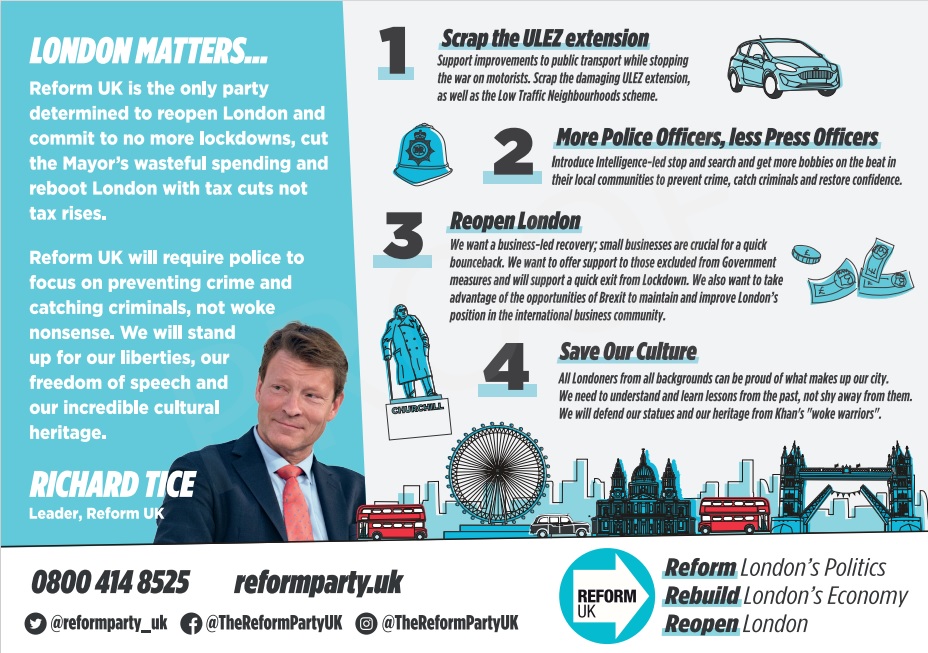 LONDON MATTERS...

Reform UK is the only party determined to reopen London and commit to no more lockdowns, cut the Mayor's wasteful spending and reboot London with tax cuts not tax rises.

Reform UK will require police to focus on preventing crime and catching criminals, not woke nonsense. We will stand up for our liberties, our freedom of speech and our incredible cultural heritage.

RICHARD TICE
Leader, Reform UK

1 Scrap the ULEZ extension
Support improvements to public transport while stopping the war on motorists. Scrap the damaging ULEZ extension, as well as the Low Traffic Neighbourhoods scheme.

2 More Police Officers, less Press Officers
Introduce Intelligence-led stop and search and get more bobbies on the beat in their local communities to prevent crime, catch criminals and restore confidence.

3 Reopen London
We want a business-led recovery; small businesses are crucial for a quick bounceback. We want to offer support to those excluded from Government measures and will support a quick exit from Lockdown. We also want to take advantage of the opportunities of Brexit to maintain and improve London's position in the international business community.

4 Save Our Culture
All Londoners from all backgrounds can be proud of what makes up our city. We need to understand and learn lessons from the past, not shy away from them. We will defend our statues and our heritage from Khan's "woke warriors".

CHURCHILL

0800 414 8525 reformparty.uk

@reformparty_uk @TheReformPartyUK @TheReformPartyUK

REFORM UK

Reform London's Politics
Rebuild London's Economy
Reopen London